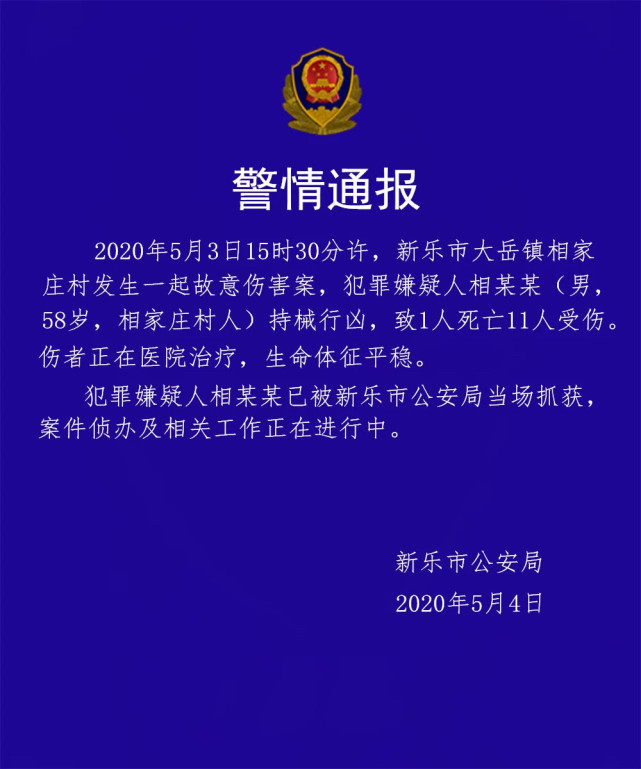 警情通报

2020年5月3日15时30分许，新乐市大岳镇相家庄村发生一起故意伤害案，犯罪嫌疑人相某某（男，58岁，相家庄村人）持械行凶，致1人死亡11人受伤。伤者正在医院治疗，生命体征平稳。

犯罪嫌疑人相某某已被新乐市公安局当场抓获，案件侦办及相关工作正在进行中。

新乐市公安局
2020年5月4日